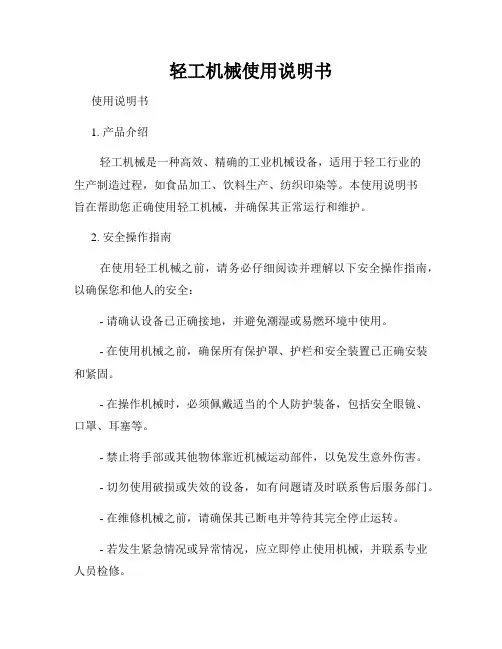 轻工机械使用说明书

使用说明书

1. 产品介绍

轻工机械是一种高效、精确的工业机械设备，适用于轻工行业的生产制造过程，如食品加工、饮料生产、纺织印染等。本使用说明书旨在帮助您正确使用轻工机械，并确保其正常运行和维护。

2. 安全操作指南

在使用轻工机械之前，请务必仔细阅读并理解以下安全操作指南，以确保您和他人的安全：

- 请确认设备已正确接地，并避免潮湿或易燃环境中使用。

- 在使用机械之前，确保所有保护罩、护栏和安全装置已正确安装和紧固。

- 在操作机械时，必须佩戴适当的个人防护装备，包括安全眼镜、口罩、耳塞等。

- 禁止将手部或其他物体靠近机械运动部件，以免发生意外伤害。

- 切勿使用破损或失效的设备，如有问题请及时联系售后服务部门。

- 在维修机械之前，请确保其已断电并等待其完全停止运转。

- 若发生紧急情况或异常情况，应立即停止使用机械，并联系专业人员检修。